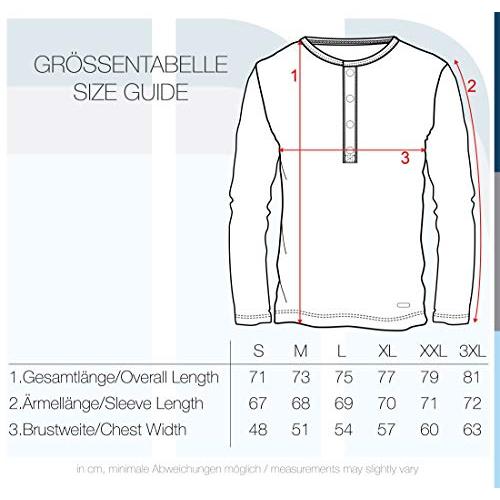 GRÖSSENTABELLE
SIZE GUIDE

1

2

3

| | S | M | L | XL | XXL | 3XL |
|---|---|---|---|---|---|---|
| 1.Gesamtlänge/Overall Length | 71 | 73 | 75 | 77 | 79 | 81 |
| 2.Ärmellänge/Sleeve Length | 67 | 68 | 69 | 70 | 71 | 72 |
| 3.Brustweite/Chest Width | 48 | 51 | 54 | 57 | 60 | 63 |

in cm, minimale Abweichungen möglich / measurements may slightly vary